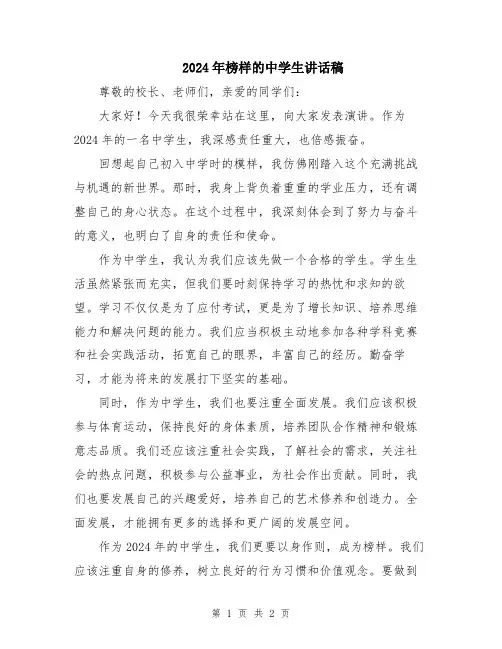 2024年榜样的中学生讲话稿

尊敬的校长、老师们，亲爱的同学们：

大家好！今天我很荣幸站在这里，向大家发表演讲。作为2024年的一名中学生，我深感责任重大，也倍感振奋。

回想起自己初入中学时的模样，我仿佛刚踏入这个充满挑战与机遇的新世界。那时，我身上背负着重重的学业压力，还有调整自己的身心状态。在这个过程中，我深刻体会到了努力与奋斗的意义，也明白了自身的责任和使命。

作为中学生，我认为我们应该先做一个合格的学生。学生生活虽然紧张而充实，但我们要时刻保持学习的热忱和求知的欲望。学习不仅仅是为了应付考试，更是为了增长知识、培养思维能力和解决问题的能力。我们应当积极主动地参加各种学科竞赛和社会实践活动，拓宽自己的眼界，丰富自己的经历。勤奋学习，才能为将来的发展打下坚实的基础。

同时，作为中学生，我们也要注重全面发展。我们应该积极参与体育运动，保持良好的身体素质，培养团队合作精神和锻炼意志品质。我们还应该注重社会实践，了解社会的需求，关注社会的热点问题，积极参与公益事业，为社会作出贡献。同时，我们也要发展自己的兴趣爱好，培养自己的艺术修养和创造力。全面发展，才能拥有更多的选择和更广阔的发展空间。

作为2024年的中学生，我们更要以身作则，成为榜样。我们应该注重自身的修养，树立良好的行为习惯和价值观念。要做到

第 1 页 共 2 页